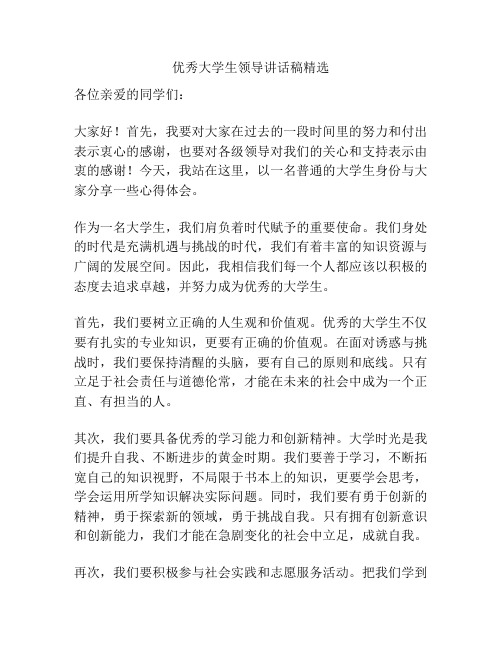 优秀大学生领导讲话稿精选

各位亲爱的同学们：

大家好！首先，我要对大家在过去的一段时间里的努力和付出表示衷心的感谢，也要对各级领导对我们的关心和支持表示由衷的感谢！今天，我站在这里，以一名普通的大学生身份与大家分享一些心得体会。

作为一名大学生，我们肩负着时代赋予的重要使命。我们身处的时代是充满机遇与挑战的时代，我们有着丰富的知识资源与广阔的发展空间。因此，我相信我们每一个人都应该以积极的态度去追求卓越，并努力成为优秀的大学生。

首先，我们要树立正确的人生观和价值观。优秀的大学生不仅要有扎实的专业知识，更要有正确的价值观。在面对诱惑与挑战时，我们要保持清醒的头脑，要有自己的原则和底线。只有立足于社会责任与道德伦常，才能在未来的社会中成为一个正直、有担当的人。

其次，我们要具备优秀的学习能力和创新精神。大学时光是我们提升自我、不断进步的黄金时期。我们要善于学习，不断拓宽自己的知识视野，不局限于书本上的知识，更要学会思考，学会运用所学知识解决实际问题。同时，我们要有勇于创新的精神，勇于探索新的领域，勇于挑战自我。只有拥有创新意识和创新能力，我们才能在急剧变化的社会中立足，成就自我。

再次，我们要积极参与社会实践和志愿服务活动。把我们学到